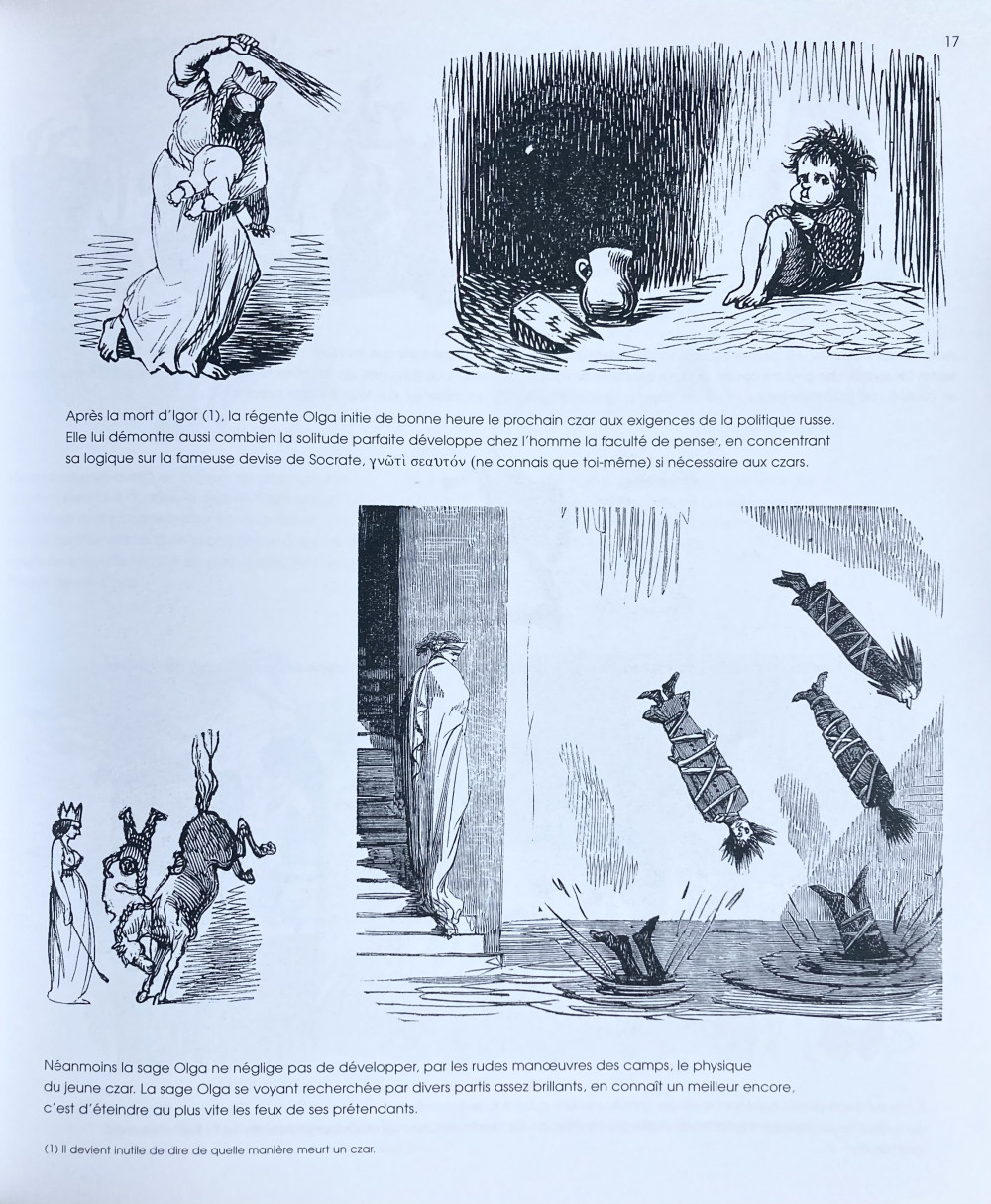 17

Après la mort d'Igor (1), la régente Olga initie de bonne heure le prochain czar aux exigences de la politique russe. Elle lui démontre aussi combien la solitude parfaite développe chez l'homme la faculté de penser, en concentrant sa logique sur la fameuse devise de Socrate, γνῶτὶ σεαυτόν (ne connais que toi-même) si nécessaire aux czars.

Néanmoins la sage Olga ne néglige pas de développer, par les rudes manœuvres des camps, le physique du jeune czar. La sage Olga se voyant recherchée par divers partis assez brillants, en connaît un meilleur encore, c'est d'éteindre au plus vite les feux de ses prétendants.

(1) Il devient inutile de dire de quelle manière meurt un czar.